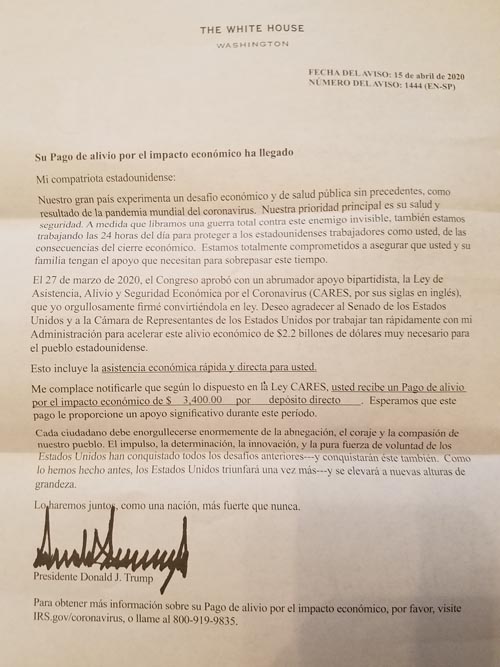 THE WHITE HOUSE
WASHINGTON

FECHA DEL AVISO: 15 de abril de 2020
NÚMERO DEL AVISO: 1444 (EN-SP)

Su Pago de alivio por el impacto económico ha llegado

Mi compatriota estadounidense:

Nuestro gran país experimenta un desafío económico y de salud pública sin precedentes, como resultado de la pandemia mundial del coronavirus. Nuestra prioridad principal es su salud y seguridad. A medida que libramos una guerra total contra este enemigo invisible, también estamos trabajando las 24 horas del día para proteger a los estadounidenses trabajadores como usted, de las consecuencias del cierre económico. Estamos totalmente comprometidos a asegurar que usted y su familia tengan el apoyo que necesitan para sobrepasar este tiempo.

El 27 de marzo de 2020, el Congreso aprobó con un abrumador apoyo bipartidista, la Ley de Asistencia, Alivio y Seguridad Económica por el Coronavirus (CARES, por sus siglas en inglés), que yo orgullosamente firmé convirtiéndola en ley. Deseo agradecer al Senado de los Estados Unidos y a la Cámara de Representantes de los Estados Unidos por trabajar tan rápidamente con mi Administración para acelerar este alivio económico de $2.2 billones de dólares muy necesario para el pueblo estadounidense.

Esto incluye la asistencia económica rápida y directa para usted.

Me complace notificarle que según lo dispuesto en la Ley CARES, usted recibe un Pago de alivio por el impacto económico de $ 3,400.00 por depósito directo . Esperamos que este pago le proporcione un apoyo significativo durante este período.

Cada ciudadano debe enorgullecerse enormemente de la abnegación, el coraje y la compasión de nuestro pueblo. El impulso, la determinación, la innovación, y la pura fuerza de voluntad de los Estados Unidos han conquistado todos los desafíos anteriores---y conquistarán éste también. Como lo hemos hecho antes, los Estados Unidos triunfará una vez más---y se elevará a nuevas alturas de grandeza.

Lo haremos juntos, como una nación, más fuerte que nunca.

Presidente Donald J. Trump

Para obtener más información sobre su Pago de alivio por el impacto económico, por favor, visite IRS.gov/coronavirus, o llame al 800-919-9835.